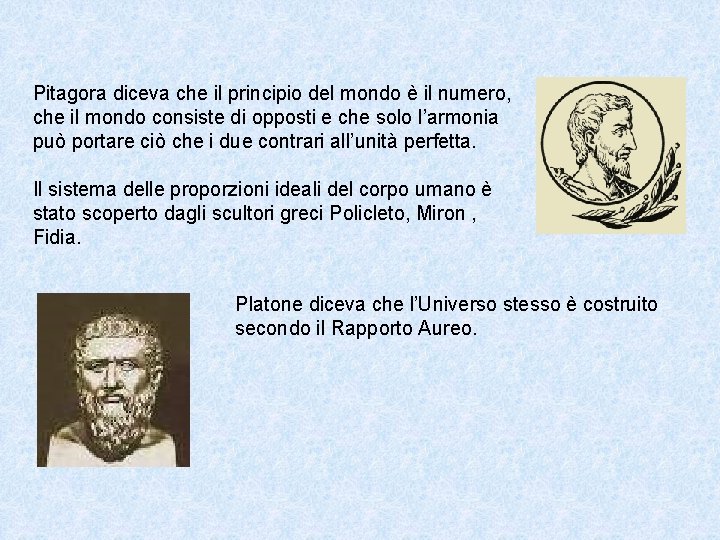 Pitagora diceva che il principio del mondo è il numero, che il mondo consiste di opposti e che solo l'armonia può portare ciò che i due contrari all'unità perfetta.

Il sistema delle proporzioni ideali del corpo umano è stato scoperto dagli scultori greci Policleto, Miron , Fidia.

Platone diceva che l'Universo stesso è costruito secondo il Rapporto Aureo.